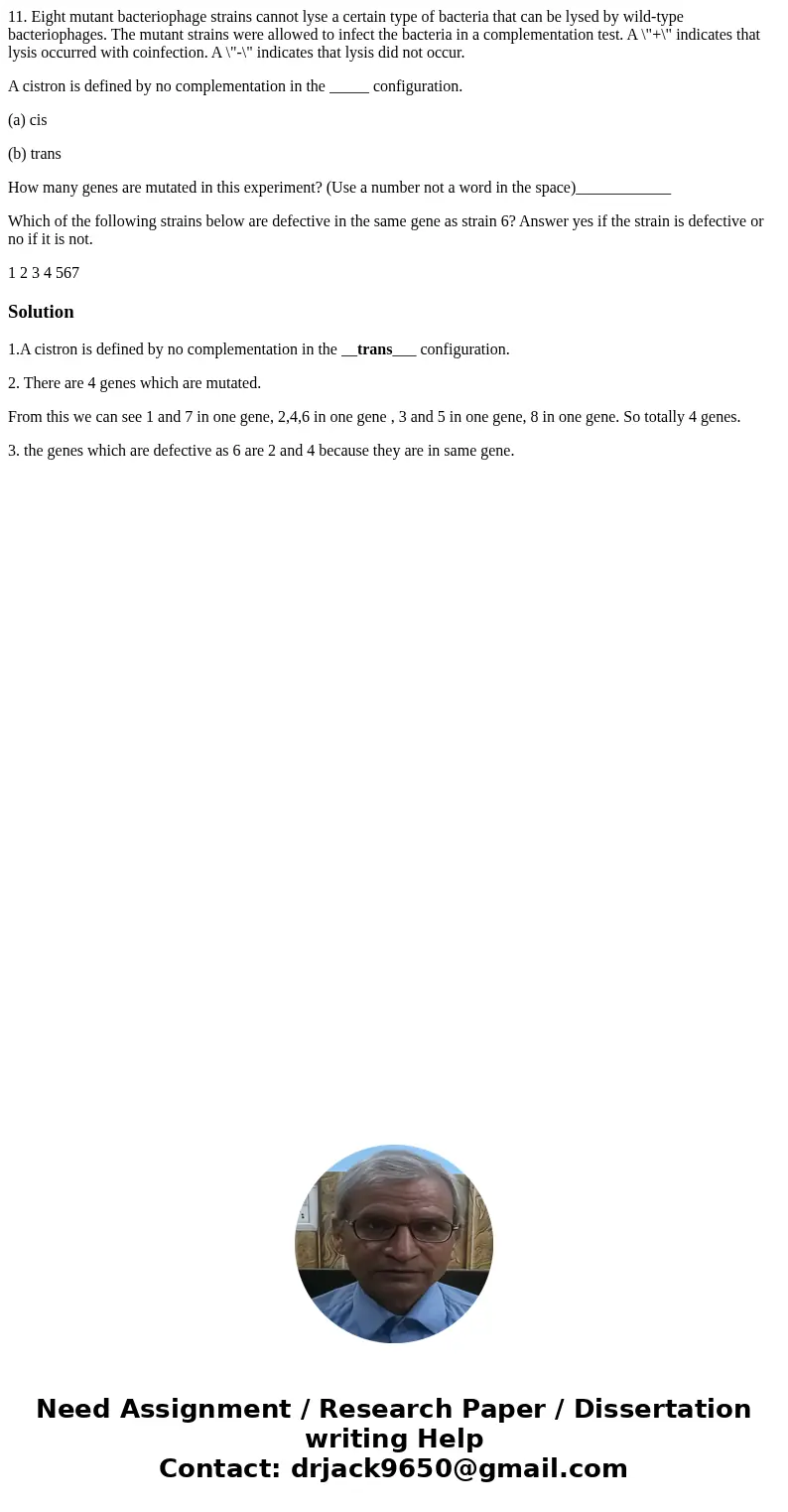 11. Eight mutant bacteriophage strains cannot lyse a certain type of bacteria that can be lysed by wild-type bacteriophages. The mutant strains were allowed to infect the bacteria in a complementation test. A \"+\" indicates that lysis occurred with coinfection. A \"-\" indicates that lysis did not occur.

A cistron is defined by no complementation in the _____ configuration.

(a) cis

(b) trans

How many genes are mutated in this experiment? (Use a number not a word in the space)____________

Which of the following strains below are defective in the same gene as strain 6? Answer yes if the strain is defective or no if it is not.

1 2 3 4 567

Solution

1.A cistron is defined by no complementation in the __trans___ configuration.

2. There are 4 genes which are mutated.

From this we can see 1 and 7 in one gene, 2,4,6 in one gene , 3 and 5 in one gene, 8 in one gene. So totally 4 genes.

3. the genes which are defective as 6 are 2 and 4 because they are in same gene.

Need Assignment / Research Paper / Dissertation writing Help
Contact: drjack9650@gmail.com